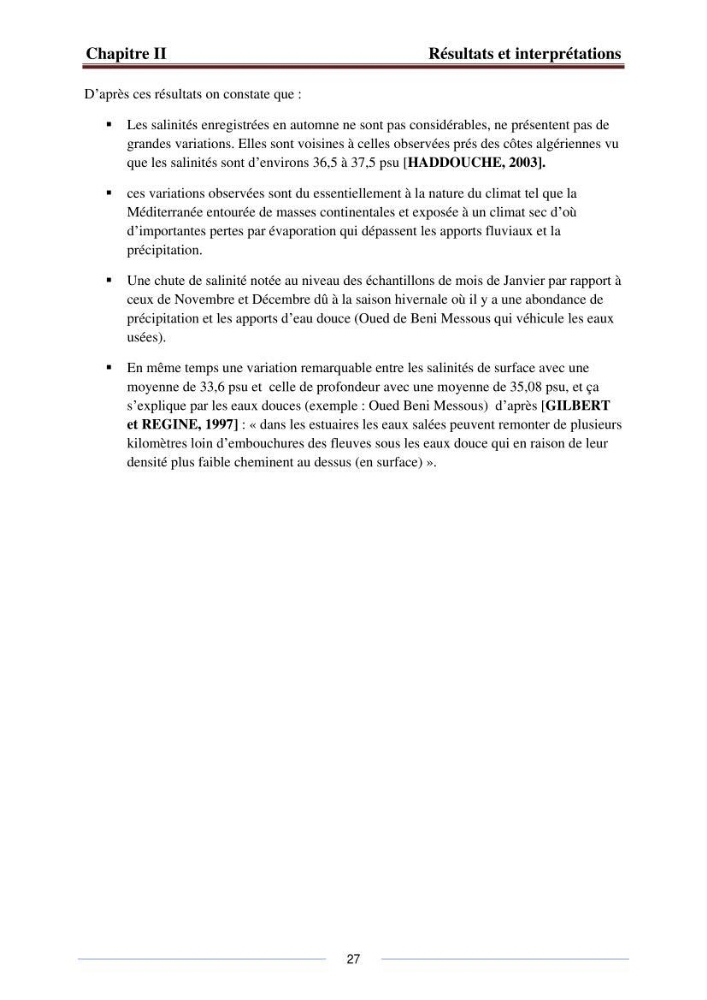 Chapitre II Résultats et interprétations

D'après ces résultats on constate que :

• Les salinités enregistrées en automne ne sont pas considérables, ne présentent pas de grandes variations. Elles sont voisines à celles observées prés des côtes algériennes vu que les salinités sont d'environs 36,5 à 37,5 psu [HADDOUCHE, 2003].

• ces variations observées sont du essentiellement à la nature du climat tel que la Méditerranée entourée de masses continentales et exposée à un climat sec d'où d'importantes pertes par évaporation qui dépassent les apports fluviaux et la précipitation.

• Une chute de salinité notée au niveau des échantillons de mois de Janvier par rapport à ceux de Novembre et Décembre dû à la saison hivernale où il y a une abondance de précipitation et les apports d'eau douce (Oued de Beni Messous qui véhicule les eaux usées).

• En même temps une variation remarquable entre les salinités de surface avec une moyenne de 33,6 psu et celle de profondeur avec une moyenne de 35,08 psu, et ça s'explique par les eaux douces (exemple : Oued Beni Messous) d'après [GILBERT et REGINE, 1997] : « dans les estuaires les eaux salées peuvent remonter de plusieurs kilomètres loin d'embouchures des fleuves sous les eaux douce qui en raison de leur densité plus faible cheminent au dessus (en surface) ».

27